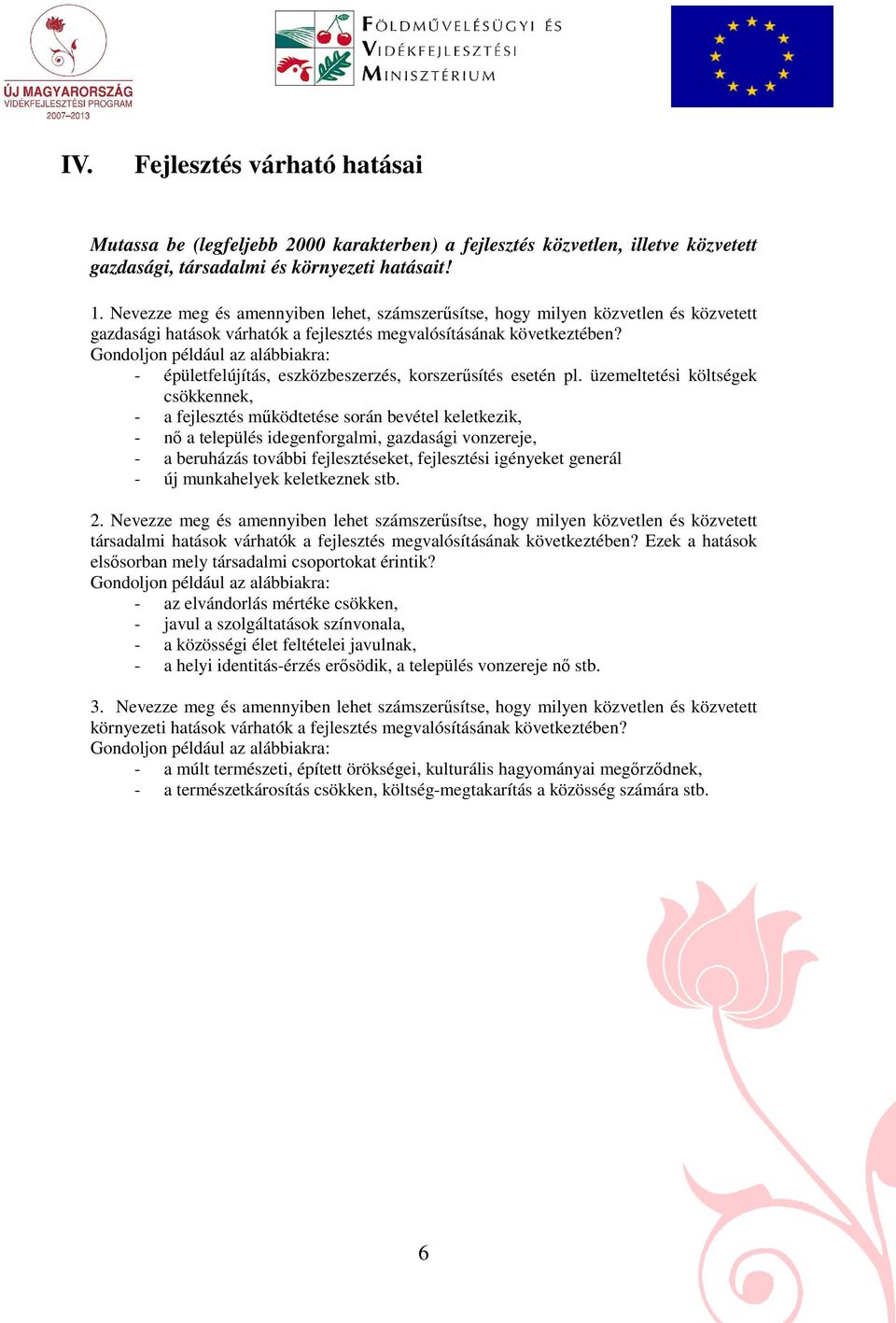 ÚJ MAGYARORSZÁG
VIDÉKFEJLESZTÉSI PROGRAM
2007–2013

FÖLDMŰVELÉSÜGYI ÉS VIDÉKFEJLESZTÉSI MINISZTÉRIUM

IV. Fejlesztés várható hatásai

Mutassa be (legfeljebb 2000 karakterben) a fejlesztés közvetlen, illetve közvetett gazdasági, társadalmi és környezeti hatásait!

1. Nevezze meg és amennyiben lehet, számszerűsítse, hogy milyen közvetlen és közvetett gazdasági hatások várhatók a fejlesztés megvalósításának következtében?
Gondoljon például az alábbiakra:
- épületfelújítás, eszközbeszerzés, korszerűsítés esetén pl. üzemeltetési költségek csökkennek,
- a fejlesztés működtetése során bevétel keletkezik,
- nő a település idegenforgalmi, gazdasági vonzereje,
- a beruházás további fejlesztéseket, fejlesztési igényeket generál
- új munkahelyek keletkeznek stb.

2. Nevezze meg és amennyiben lehet számszerűsítse, hogy milyen közvetlen és közvetett társadalmi hatások várhatók a fejlesztés megvalósításának következtében? Ezek a hatások elsősorban mely társadalmi csoportokat érintik?
Gondoljon például az alábbiakra:
- az elvándorlás mértéke csökken,
- javul a szolgáltatások színvonala,
- a közösségi élet feltételei javulnak,
- a helyi identitás-érzés erősödik, a település vonzereje nő stb.

3. Nevezze meg és amennyiben lehet számszerűsítse, hogy milyen közvetlen és közvetett környezeti hatások várhatók a fejlesztés megvalósításának következtében?
Gondoljon például az alábbiakra:
- a múlt természeti, épített örökségei, kulturális hagyományai megőrződnek,
- a természetkárosítás csökken, költség-megtakarítás a közösség számára stb.

6